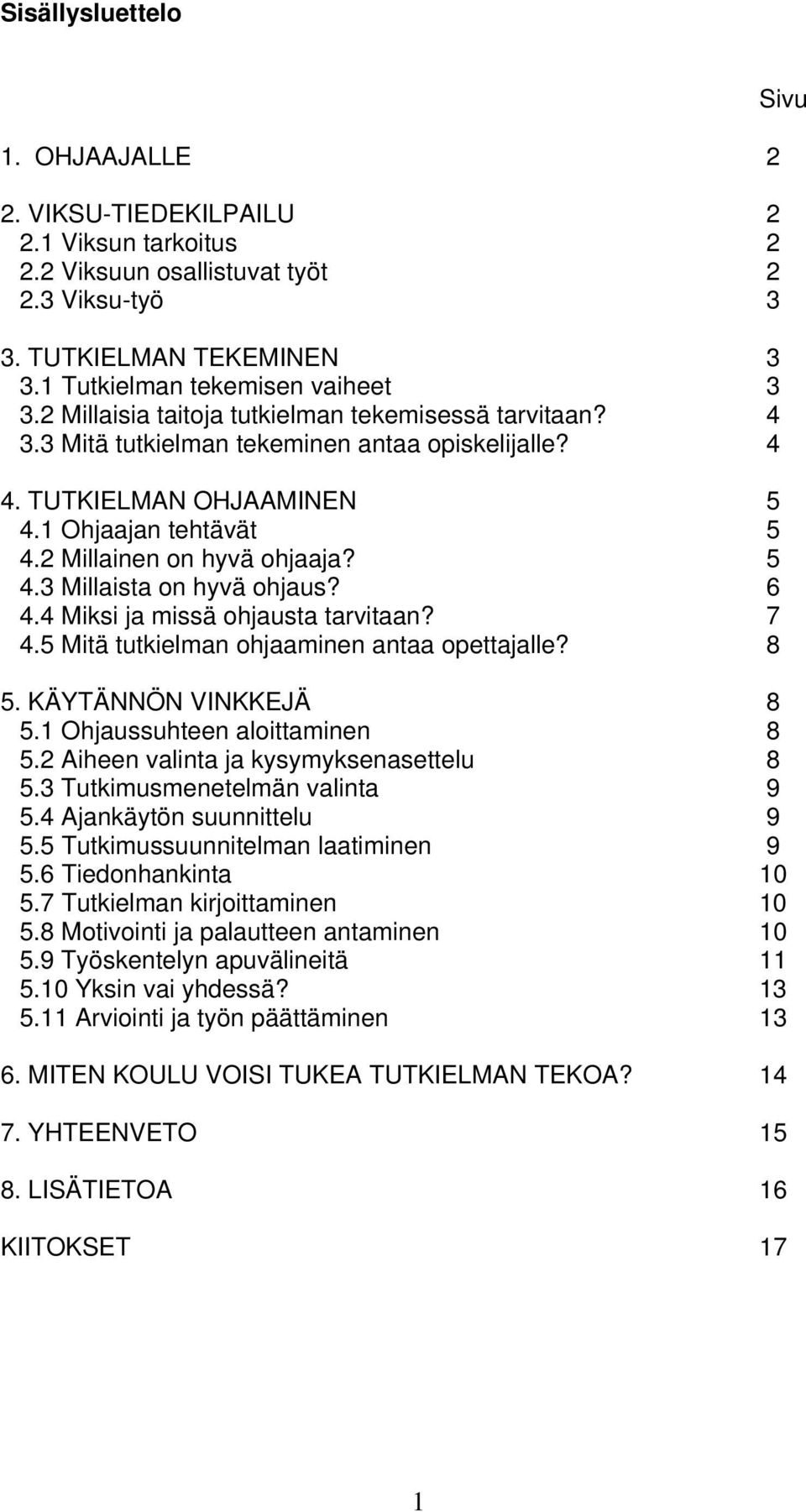 Sisällysluettelo

Sivu

1. OHJAAJALLE 2

2. VIKSU-TIEDEKILPAILU 2
2.1 Viksun tarkoitus 2
2.2 Viksuun osallistuvat työt 2
2.3 Viksu-työ 3

3. TUTKIELMAN TEKEMINEN 3
3.1 Tutkielman tekemisen vaiheet 3
3.2 Millaisia taitoja tutkielman tekemisessä tarvitaan? 4
3.3 Mitä tutkielman tekeminen antaa opiskelijalle? 4

4. TUTKIELMAN OHJAAMINEN 5
4.1 Ohjaajan tehtävät 5
4.2 Millainen on hyvä ohjaaja? 5
4.3 Millaista on hyvä ohjaus? 6
4.4 Miksi ja missä ohjausta tarvitaan? 7
4.5 Mitä tutkielman ohjaaminen antaa opettajalle? 8

5. KÄYTÄNNÖN VINKKEJÄ 8
5.1 Ohjaussuhteen aloittaminen 8
5.2 Aiheen valinta ja kysymyksenasettelu 8
5.3 Tutkimusmenetelmän valinta 9
5.4 Ajankäytön suunnittelu 9
5.5 Tutkimussuunnitelman laatiminen 9
5.6 Tiedonhankinta 10
5.7 Tutkielman kirjoittaminen 10
5.8 Motivointi ja palautteen antaminen 10
5.9 Työskentelyn apuvälineitä 11
5.10 Yksin vai yhdessä? 13
5.11 Arviointi ja työn päättäminen 13

6. MITEN KOULU VOISI TUKEA TUTKIELMAN TEKOA? 14

7. YHTEENVETO 15

8. LISÄTIETOA 16

KIITOKSET 17

1